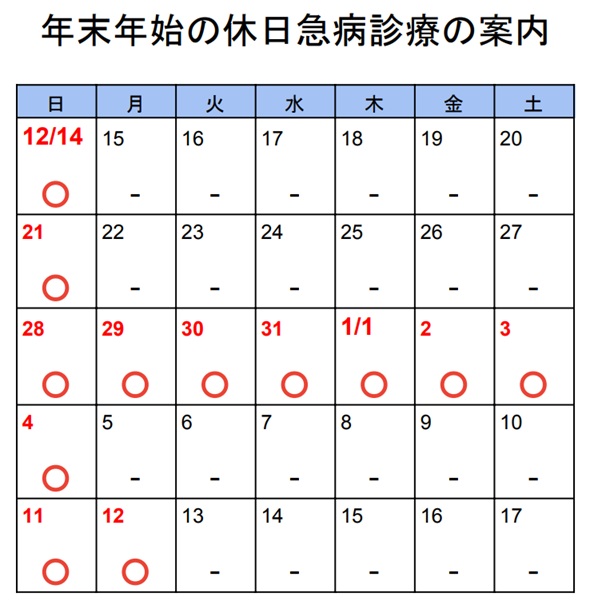 年末年始の休日急病診療の案内

| 日 | 月 | 火 | 水 | 木 | 金 | 土 |
|---|---|---|---|---|---|---|
| 12/14 ○ | 15 - | 16 - | 17 - | 18 - | 19 - | 20 - |
| 21 ○ | 22 - | 23 - | 24 - | 25 - | 26 - | 27 - |
| 28 ○ | 29 ○ | 30 ○ | 31 ○ | 1/1 ○ | 2 ○ | 3 ○ |
| 4 ○ | 5 - | 6 - | 7 - | 8 - | 9 - | 10 - |
| 11 ○ | 12 ○ | 13 - | 14 - | 15 - | 16 - | 17 - |